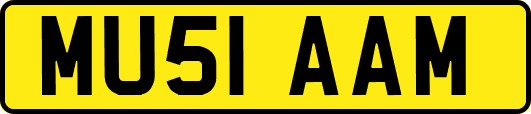 MU51 AAM